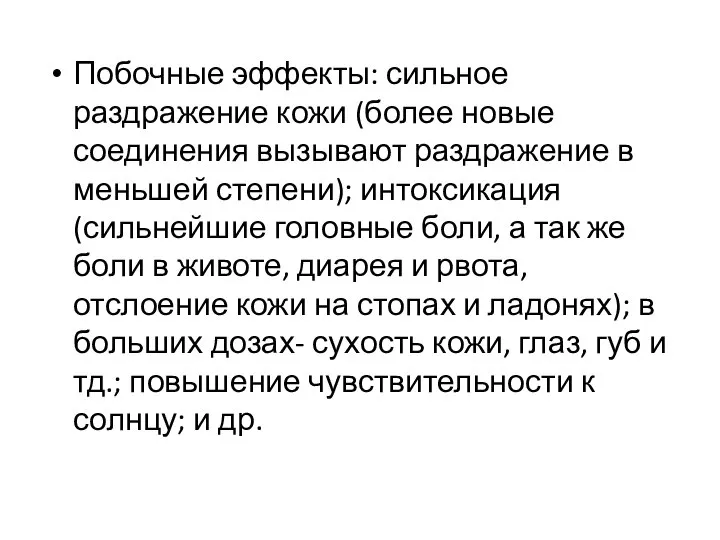 • Побочные эффекты: сильное раздражение кожи (более новые соединения вызывают раздражение в меньшей степени); интоксикация (сильнейшие головные боли, а так же боли в животе, диарея и рвота, отслоение кожи на стопах и ладонях); в больших дозах- сухость кожи, глаз, губ и тд.; повышение чувствительности к солнцу; и др.